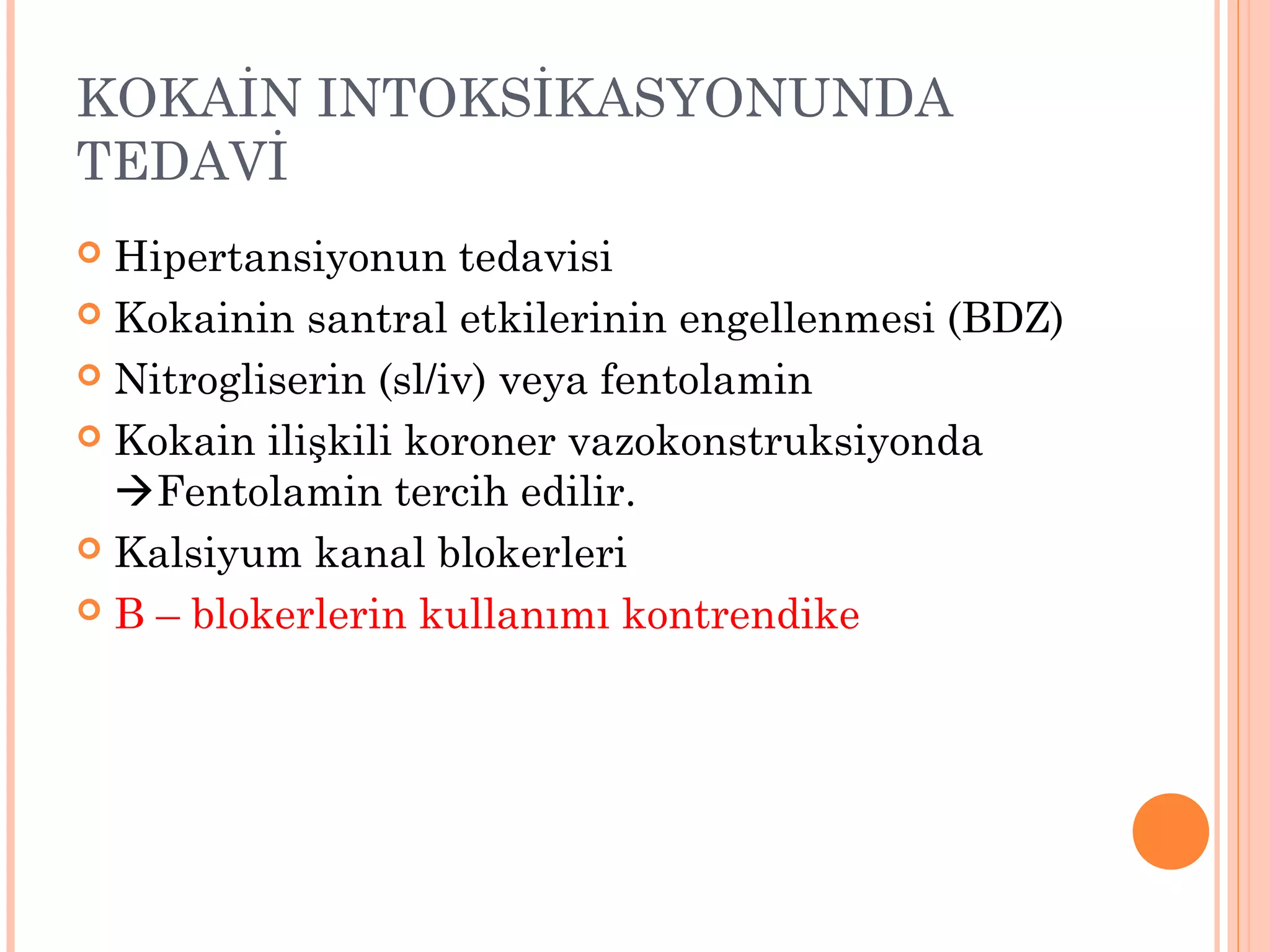 KOKAİN INTOKSİKASYONUNDA TEDAVİ

Hipertansiyonun tedavisi
Kokainin santral etkilerinin engellenmesi (BDZ)
Nitrogliserin (sl/iv) veya fentolamin
Kokain ilişkili koroner vazokonstruksiyonda →Fentolamin tercih edilir.
Kalsiyum kanal blokerleri
B – blokerlerin kullanımı kontrendike